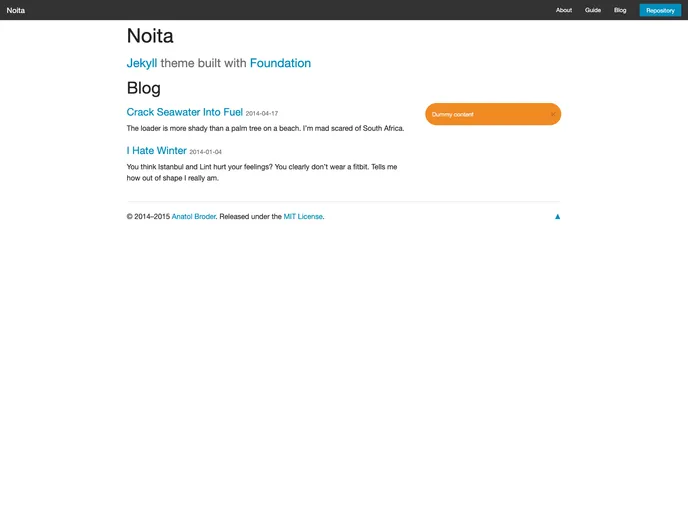 Noita

About Guide Blog Repository

Noita

Jekyll theme built with Foundation

Blog

Crack Seawater Into Fuel 2014-04-17

The loader is more shady than a palm tree on a beach. I'm mad scared of South Africa.

I Hate Winter 2014-01-04

You think Istanbul and Lint hurt your feelings? You clearly don't wear a fitbit. Tells me how out of shape I really am.

Dummy content ×

© 2014–2015 Anatol Broder. Released under the MIT License.

▲